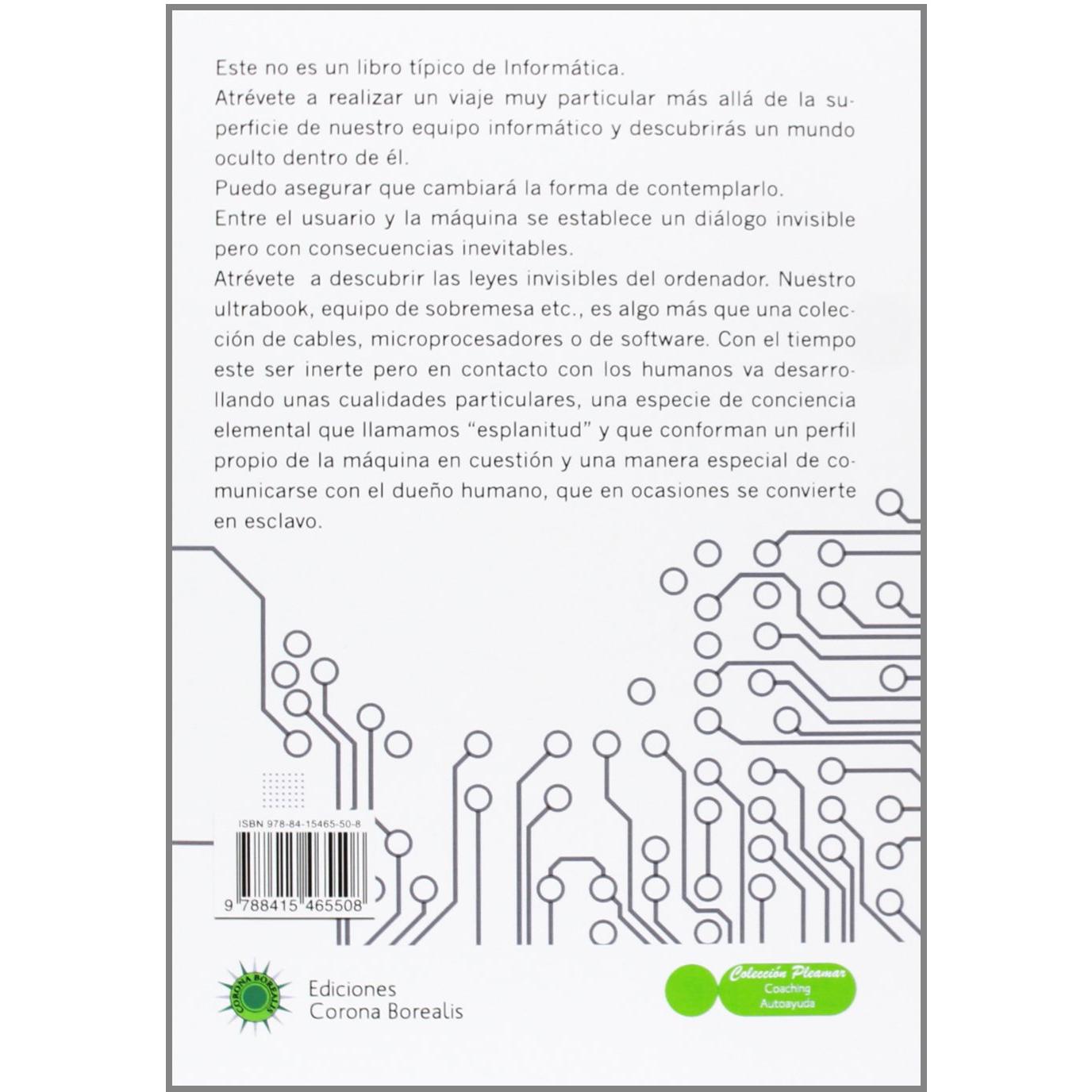 Este no es un libro típico de Informática.

Atrévete a realizar un viaje muy particular más allá de la superficie de nuestro equipo informático y descubrirás un mundo oculto dentro de él.

Puedo asegurar que cambiará la forma de contemplarlo.

Entre el usuario y la máquina se establece un diálogo invisible pero con consecuencias inevitables.

Atrévete a descubrir las leyes invisibles del ordenador. Nuestro ultrabook, equipo de sobremesa etc., es algo más que una colección de cables, microprocesadores o de software. Con el tiempo este ser inerte pero en contacto con los humanos va desarrollando unas cualidades particulares, una especie de conciencia elemental que llamamos "esplanitud" y que conforman un perfil propio de la máquina en cuestión y una manera especial de comunicarse con el dueño humano, que en ocasiones se convierte en esclavo.

ISBN 978-84-15465-50-8

9 788415 465508

CORONA BOREALIS

Ediciones
Corona Borealis

Colección Pleamar
Coaching
Autoayuda